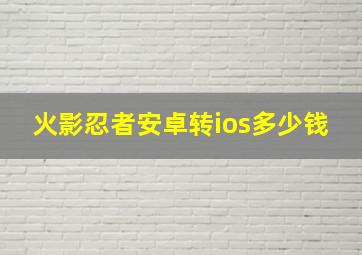 火影忍者安卓转ios多少钱